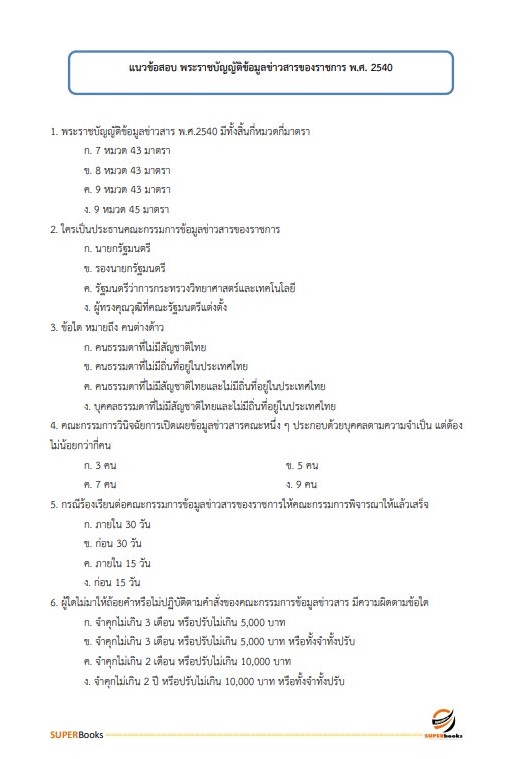 แนวข้อสอบ พระราชบัญญัติข้อมูลข่าวสารของราชการ พ.ศ. 2540

1. พระราชบัญญัติข้อมูลข่าวสาร พ.ศ.2540 มีทั้งสิ้นกี่หมวดกี่มาตรา

ก. 7 หมวด 43 มาตรา

ข. 8 หมวด 43 มาตรา

ค. 9 หมวด 43 มาตรา

ง. 9 หมวด 45 มาตรา

2. ใครเป็นประธานคณะกรรมการข้อมูลข่าวสารของราชการ

ก. นายกรัฐมนตรี

ข. รองนายกรัฐมนตรี

ค. รัฐมนตรีว่าการกระทรวงวิทยาศาสตร์และเทคโนโลยี

ง. ผู้ทรงคุณวุฒิที่คณะรัฐมนตรีแต่งตั้ง

3. ข้อใด หมายถึง คนต่างด้าว

ก. คนธรรมดาที่ไม่มีสัญชาติไทย

ข. คนธรรมดาที่ไม่มีถิ่นที่อยู่ในประเทศไทย

ค. คนธรรมดาที่ไม่มีสัญชาติไทยและไม่มีถิ่นที่อยู่ในประเทศไทย

ง. บุคคลธรรมดาที่ไม่มีสัญชาติไทยและไม่มีถิ่นที่อยู่ในประเทศไทย

4. คณะกรรมการวินิจฉัยการเปิดเผยข้อมูลข่าวสารคณะหนึ่ง ๆ ประกอบด้วยบุคคลตามความจำเป็น แต่ต้องไม่น้อยกว่ากี่คน

ก. 3 คน

ข. 5 คน

ค. 7 คน

ง. 9 คน

5. กรณีร้องเรียนต่อคณะกรรมการข้อมูลข่าวสารของราชการให้คณะกรรมการพิจารณาให้แล้วเสร็จ

ก. ภายใน 30 วัน

ข. ก่อน 30 วัน

ค. ภายใน 15 วัน

ง. ก่อน 15 วัน

6. ผู้ใดไม่มาให้ถ้อยคำหรือไม่ปฏิบัติตามคำสั่งของคณะกรรมการข้อมูลข่าวสาร มีความผิดตามข้อใด

ก. จำคุกไม่เกิน 3 เดือน หรือปรับไม่เกิน 5,000 บาท

ข. จำคุกไม่เกิน 3 เดือน หรือปรับไม่เกิน 5,000 บาท หรือทั้งจำทั้งปรับ

ค. จำคุกไม่เกิน 2 เดือน หรือปรับไม่เกิน 10,000 บาท

ง. จำคุกไม่เกิน 2 ปี หรือปรับไม่เกิน 10,000 บาท หรือทั้งจำทั้งปรับ

SUPERBooks

SUPERbooks